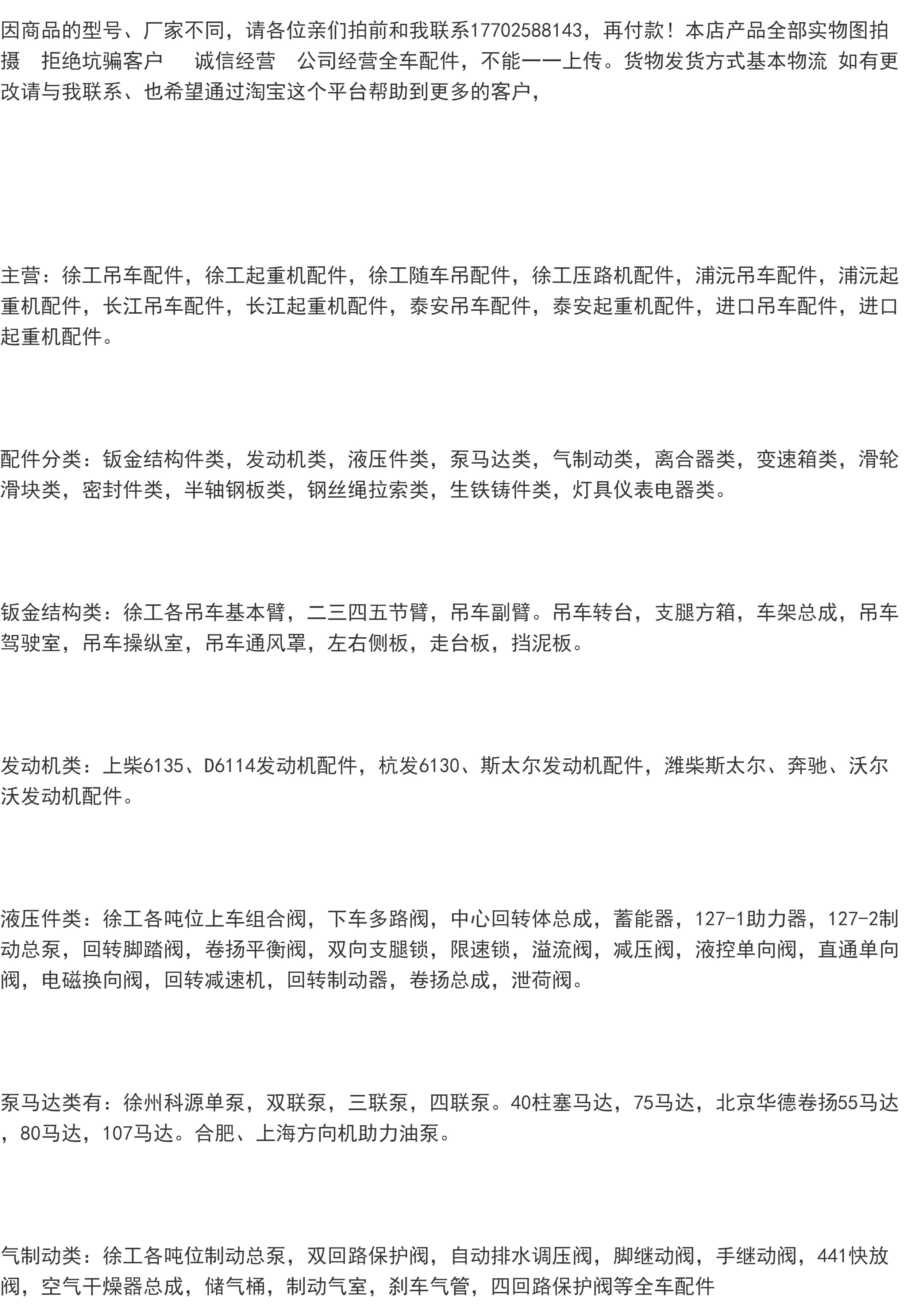 因商品的型号、厂家不同，请各位亲们拍前和我联系17702588143，再付款！本店产品全部实物图拍摄 拒绝坑骗客户 诚信经营 公司经营全车配件，不能一一上传。货物发货方式基本物流 如有更改请与我联系、也希望通过淘宝这个平台帮助到更多的客户，

主营：徐工吊车配件，徐工起重机配件，徐工随车吊配件，徐工压路机配件，浦沅吊车配件，浦沅起重机配件，长江吊车配件，长江起重机配件，泰安吊车配件，泰安起重机配件，进口吊车配件，进口起重机配件。

配件分类：钣金结构件类，发动机类，液压件类，泵马达类，气制动类，离合器类，变速箱类，滑轮滑块类，密封件类，半轴钢板类，钢丝绳拉索类，生铁铸件类，灯具仪表电器类。

钣金结构类：徐工各吊车基本臂，二三四五节臂，吊车副臂。吊车转台，支腿方箱，车架总成，吊车驾驶室，吊车操纵室，吊车通风罩，左右侧板，走台板，挡泥板。

发动机类：上柴6135、D6114发动机配件，杭发6130、斯太尔发动机配件，潍柴斯太尔、奔驰、沃尔沃发动机配件。

液压件类：徐工各吨位上车组合阀，下车多路阀，中心回转体总成，蓄能器，127-1助力器，127-2制动总泵，回转脚踏阀，卷扬平衡阀，双向支腿锁，限速锁，溢流阀，减压阀，液控单向阀，直通单向阀，电磁换向阀，回转减速机，回转制动器，卷扬总成，泄荷阀。

泵马达类有：徐州科源单泵，双联泵，三联泵，四联泵。40柱塞马达，75马达，北京华德卷扬55马达，80马达，107马达。合肥、上海方向机助力油泵。

气制动类：徐工各吨位制动总泵，双回路保护阀，自动排水调压阀，脚继动阀，手继动阀，441快放阀，空气干燥器总成，储气桶，制动气室，刹车气管，四回路保护阀等全车配件